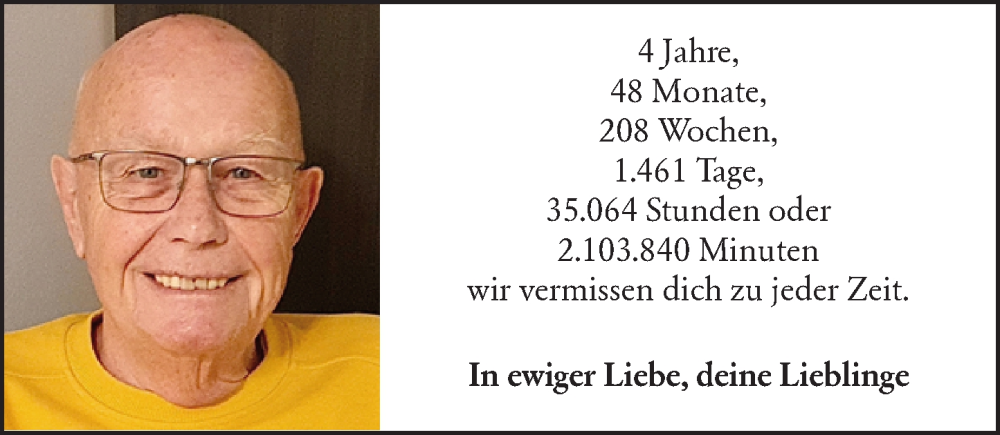 4 Jahre,
48 Monate,
208 Wochen,
1.461 Tage,
35.064 Stunden oder
2.103.840 Minuten
wir vermissen dich zu jeder Zeit.

In ewiger Liebe, deine Lieblinge